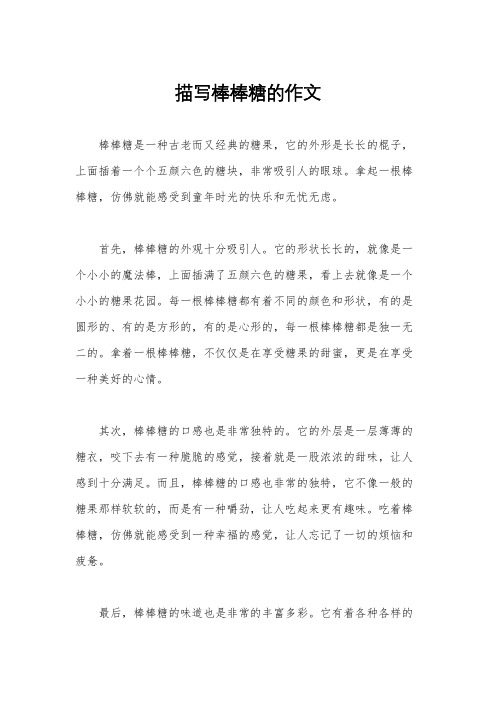 描写棒棒糖的作文

棒棒糖是一种古老而又经典的糖果，它的外形是长长的棍子，上面插着一个个五颜六色的糖块，非常吸引人的眼球。拿起一根棒棒糖，仿佛就能感受到童年时光的快乐和无忧无虑。

首先，棒棒糖的外观十分吸引人。它的形状长长的，就像是一个小小的魔法棒，上面插满了五颜六色的糖果，看上去就像是一个小小的糖果花园。每一根棒棒糖都有着不同的颜色和形状，有的是圆形的、有的是方形的，有的是心形的，每一根棒棒糖都是独一无二的。拿着一根棒棒糖，不仅仅是在享受糖果的甜蜜，更是在享受一种美好的心情。

其次，棒棒糖的口感也是非常独特的。它的外层是一层薄薄的糖衣，咬下去有一种脆脆的感觉，接着就是一股浓浓的甜味，让人感到十分满足。而且，棒棒糖的口感也非常的独特，它不像一般的糖果那样软软的，而是有一种嚼劲，让人吃起来更有趣味。吃着棒棒糖，仿佛就能感受到一种幸福的感觉，让人忘记了一切的烦恼和疲惫。

最后，棒棒糖的味道也是非常的丰富多彩。它有着各种各样的